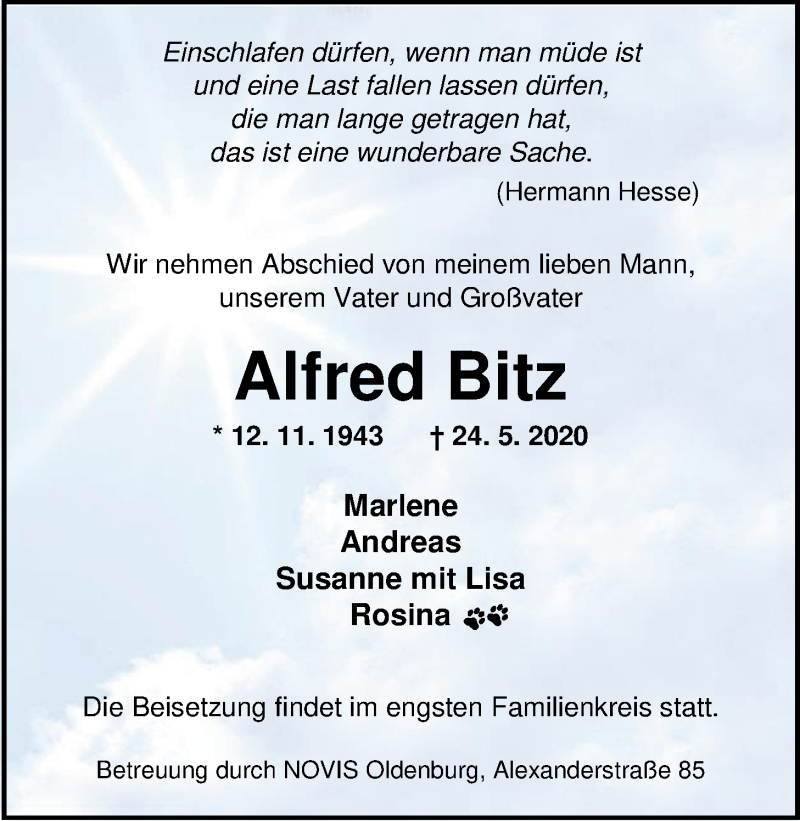 Einschlafen dürfen, wenn man müde ist
und eine Last fallen lassen dürfen,
die man lange getragen hat,
das ist eine wunderbare Sache.

(Hermann Hesse)

Wir nehmen Abschied von meinem lieben Mann,
unserem Vater und Großvater

Alfred Bitz

* 12. 11. 1943 † 24. 5. 2020

Marlene
Andreas
Susanne mit Lisa
Rosina

Die Beisetzung findet im engsten Familienkreis statt.

Betreuung durch NOVIS Oldenburg, Alexanderstraße 85